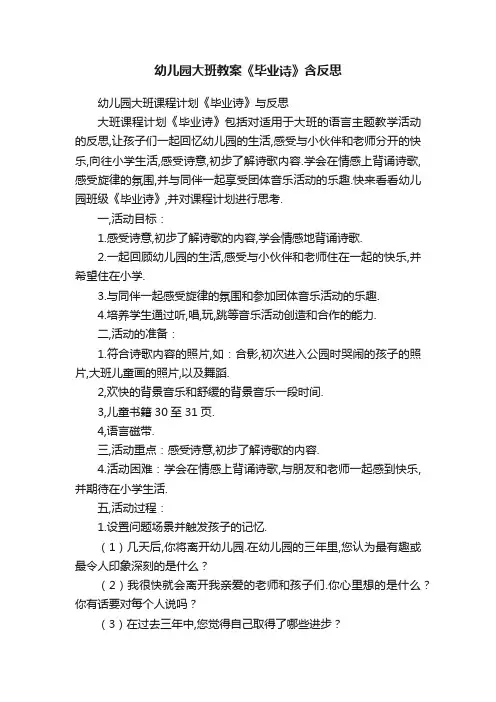 幼儿园大班教案《毕业诗》含反思

幼儿园大班课程计划《毕业诗》与反思

大班课程计划《毕业诗》包括对适用于大班的语言主题教学活动的反思,让孩子们一起回忆幼儿园的生活,感受与小伙伴和老师分开的快乐,向往小学生活,感受诗意,初步了解诗歌内容.学会在情感上背诵诗歌,感受旋律的氛围,并与同伴一起享受团体音乐活动的乐趣.快来看看幼儿园班级《毕业诗》,并对课程计划进行思考.

一,活动目标：

1.感受诗意,初步了解诗歌的内容,学会情感地背诵诗歌.

2.一起回顾幼儿园的生活,感受与小伙伴和老师住在一起的快乐,并希望住在小学.

3.与同伴一起感受旋律的氛围和参加团体音乐活动的乐趣.

4.培养学生通过听,唱,玩,跳等音乐活动创造和合作的能力.

二,活动的准备：

1.符合诗歌内容的照片,如：合影,初次进入公园时哭闹的孩子的照片,大班儿童画的照片,以及舞蹈.

2,欢快的背景音乐和舒缓的背景音乐一段时间.

3,儿童书籍 30 至 31 页.

4,语言磁带.

三,活动重点：感受诗意,初步了解诗歌的内容.

4.活动困难：学会在情感上背诵诗歌,与朋友和老师一起感到快乐,并期待在小学生活.

五,活动过程：

1.设置问题场景并触发孩子的记忆.

（1）几天后,你将离开幼儿园.在幼儿园的三年里,您认为最有趣或最令人印象深刻的是什么？

（2）我很快就会离开我亲爱的老师和孩子们.你心里想的是什么？你有话要对每个人说吗？

（3）在过去三年中,您觉得自己取得了哪些进步？